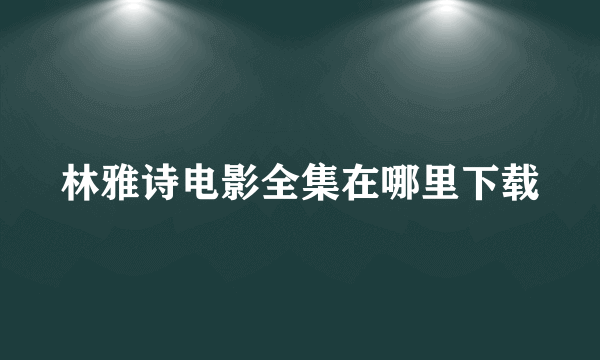 林雅诗电影全集在哪里下载